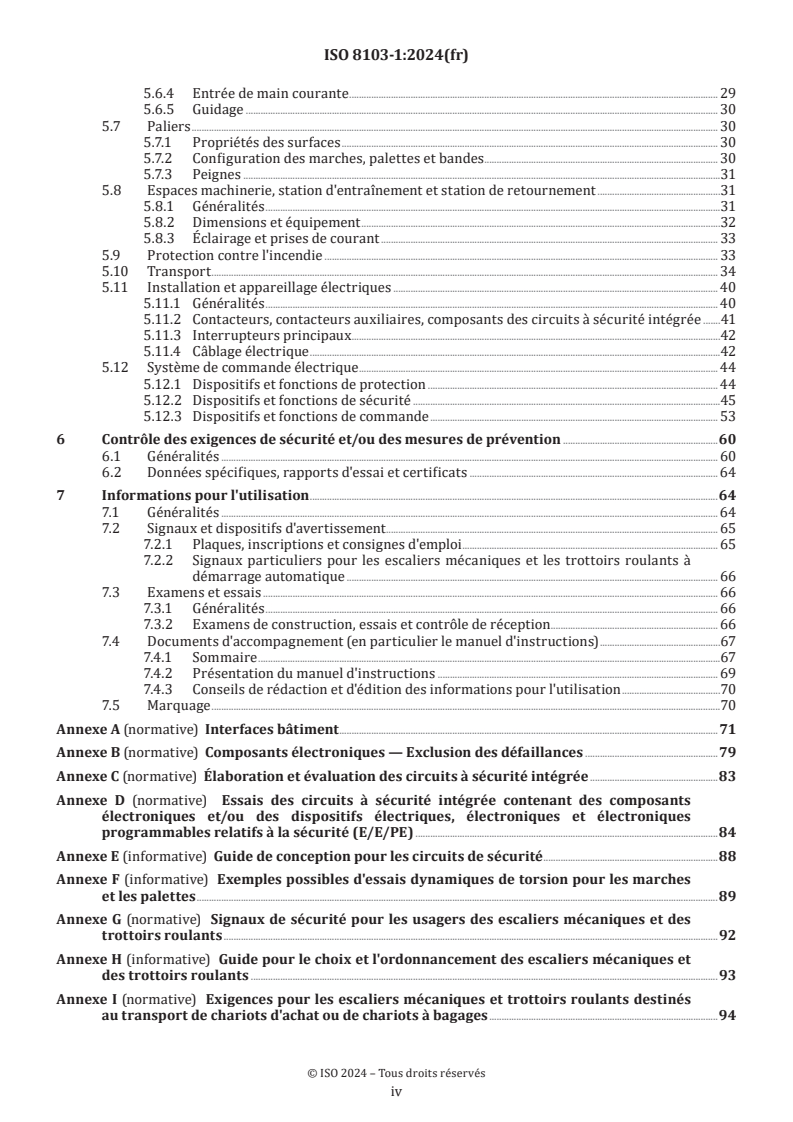 ISO 8103-1:2024(fr)

5.6.4 Entrée de main courante 29
5.6.5 Guidage 30
5.7 Paliers 30
5.7.1 Propriétés des surfaces 30
5.7.2 Configuration des marches, palettes et bandes 30
5.7.3 Peignes 31
5.8 Espaces machinerie, station d'entraînement et station de retournement 31
5.8.1 Généralités 31
5.8.2 Dimensions et équipement 32
5.8.3 Éclairage et prises de courant 33
5.9 Protection contre l'incendie 33
5.10 Transport 34
5.11 Installation et appareillage électriques 40
5.11.1 Généralités 40
5.11.2 Contacteurs, contacteurs auxiliaires, composants des circuits à sécurité intégrée 41
5.11.3 Interrupteurs principaux 42
5.11.4 Câblage électrique 42
5.12 Système de commande électrique 44
5.12.1 Dispositifs et fonctions de protection 44
5.12.2 Dispositifs et fonctions de sécurité 45
5.12.3 Dispositifs et fonctions de commande 53

6 Contrôle des exigences de sécurité et/ou des mesures de prévention 60
6.1 Généralités 60
6.2 Données spécifiques, rapports d'essai et certificats 64

7 Informations pour l'utilisation 64
7.1 Généralités 64
7.2 Signaux et dispositifs d'avertissement 65
7.2.1 Plaques, inscriptions et consignes d'emploi 65
7.2.2 Signaux particuliers pour les escaliers mécaniques et les trottoirs roulants à démarrage automatique 66
7.3 Examens et essais 66
7.3.1 Généralités 66
7.3.2 Examens de construction, essais et contrôle de réception 66
7.4 Documents d'accompagnement (en particulier le manuel d'instructions) 67
7.4.1 Sommaire 67
7.4.2 Présentation du manuel d'instructions 69
7.4.3 Conseils de rédaction et d'édition des informations pour l'utilisation 70
7.5 Marquage 70

Annexe A (normative) Interfaces bâtiment 71

Annexe B (normative) Composants électroniques — Exclusion des défaillances 79

Annexe C (normative) Élaboration et évaluation des circuits à sécurité intégrée 83

Annexe D (normative) Essais des circuits à sécurité intégrée contenant des composants électroniques et/ou des dispositifs électriques, électroniques et électroniques programmables relatifs à la sécurité (E/E/PE) 84

Annexe E (informative) Guide de conception pour les circuits de sécurité 88

Annexe F (informative) Exemples possibles d'essais dynamiques de torsion pour les marches et les palettes 89

Annexe G (normative) Signaux de sécurité pour les usagers des escaliers mécaniques et des trottoirs roulants 92

Annexe H (informative) Guide pour le choix et l'ordonnancement des escaliers mécaniques et des trottoirs roulants 93

Annexe I (normative) Exigences pour les escaliers mécaniques et trottoirs roulants destinés au transport de chariots d'achat ou de chariots à bagages 94

© ISO 2024 – Tous droits réservés
iv